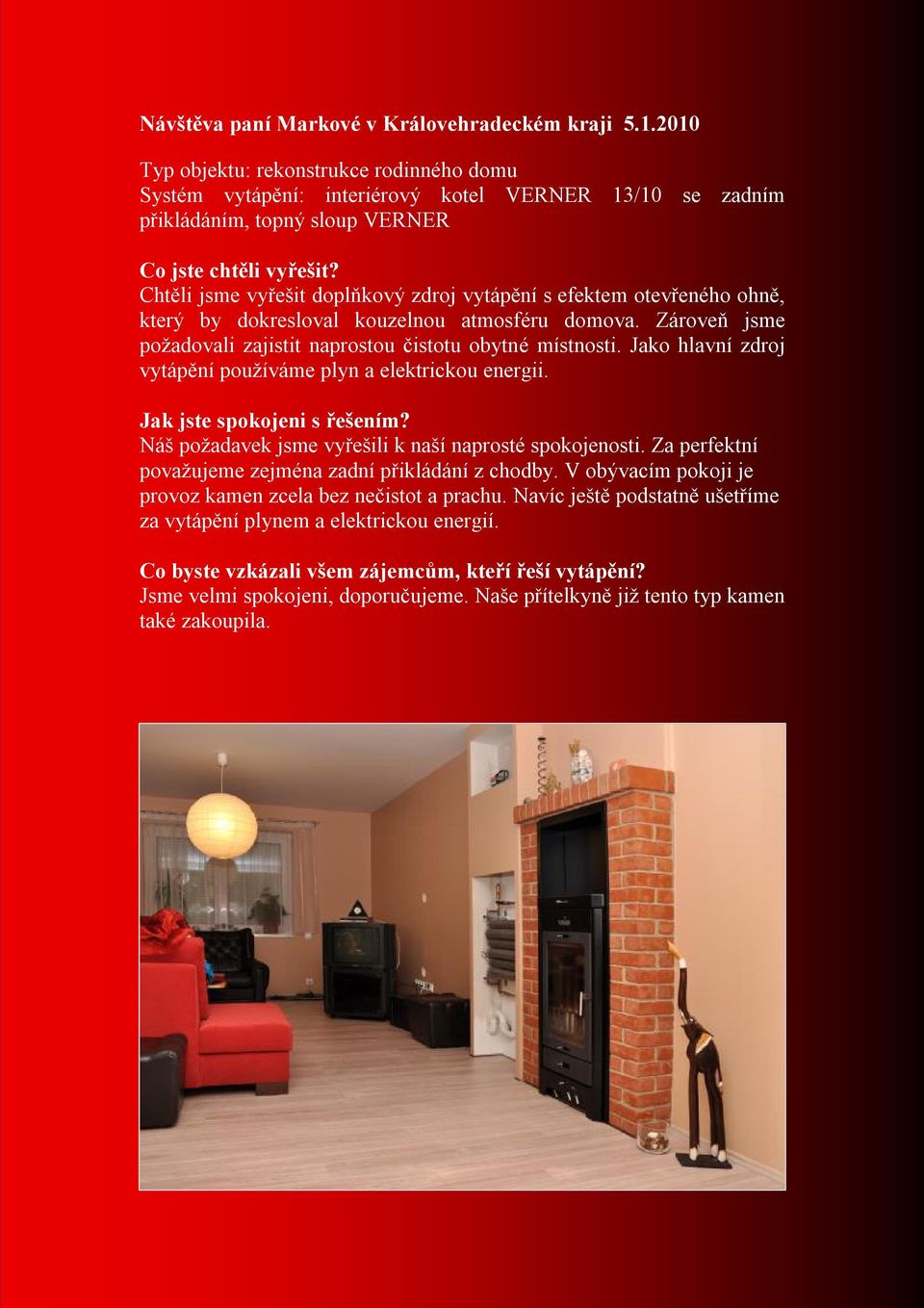 Návštěva paní Markové v Královehradeckém kraji 5.1.2010

Typ objektu: rekonstrukce rodinného domu
Systém vytápění: interiérový kotel VERNER 13/10 se zadním přikládáním, topný sloup VERNER

Co jste chtěli vyřešit?
Chtěli jsme vyřešit doplňkový zdroj vytápění s efektem otevřeného ohně, který by dokresloval kouzelnou atmosféru domova. Zároveň jsme požadovali zajistit naprostou čistotu obytné místnosti. Jako hlavní zdroj vytápění používáme plyn a elektrickou energii.

Jak jste spokojeni s řešením?
Náš požadavek jsme vyřešili k naší naprosté spokojenosti. Za perfektní považujeme zejména zadní přikládání z chodby. V obývacím pokoji je provoz kamen zcela bez nečistot a prachu. Navíc ještě podstatně ušetříme za vytápění plynem a elektrickou energií.

Co byste vzkázali všem zájemcům, kteří řeší vytápění?
Jsme velmi spokojeni, doporučujeme. Naše přítelkyně již tento typ kamen také zakoupila.